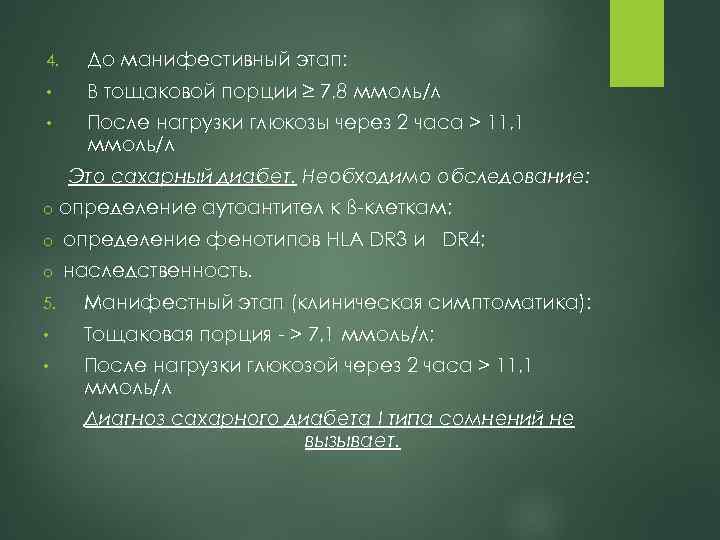 4. До манифестивный этап:

• В тощаковой порции ≥ 7,8 ммоль/л

• После нагрузки глюкозы через 2 часа > 11,1 ммоль/л

Это сахарный диабет. Необходимо обследование:

o определение аутоантител к ß-клеткам;

o определение фенотипов HLA DR3 и DR4;

o наследственность.

5. Манифестный этап (клиническая симптоматика):

• Тощаковая порция - > 7,1 ммоль/л;

• После нагрузки глюкозой через 2 часа > 11,1 ммоль/л

Диагноз сахарного диабета I типа сомнений не вызывает.